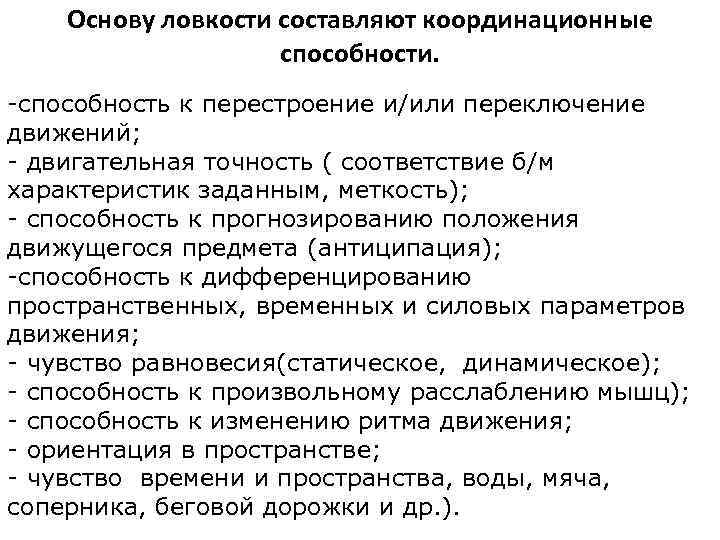 Основу ловкости составляют координационные способности.

-способность к перестроение и/или переключение движений;
- двигательная точность ( соответствие б/м характеристик заданным, меткость);
- способность к прогнозированию положения движущегося предмета (антиципация);
-способность к дифференцированию пространственных, временных и силовых параметров движения;
- чувство равновесия(статическое, динамическое);
- способность к произвольному расслаблению мышц);
- способность к изменению ритма движения;
- ориентация в пространстве;
- чувство времени и пространства, воды, мяча, соперника, беговой дорожки и др.).